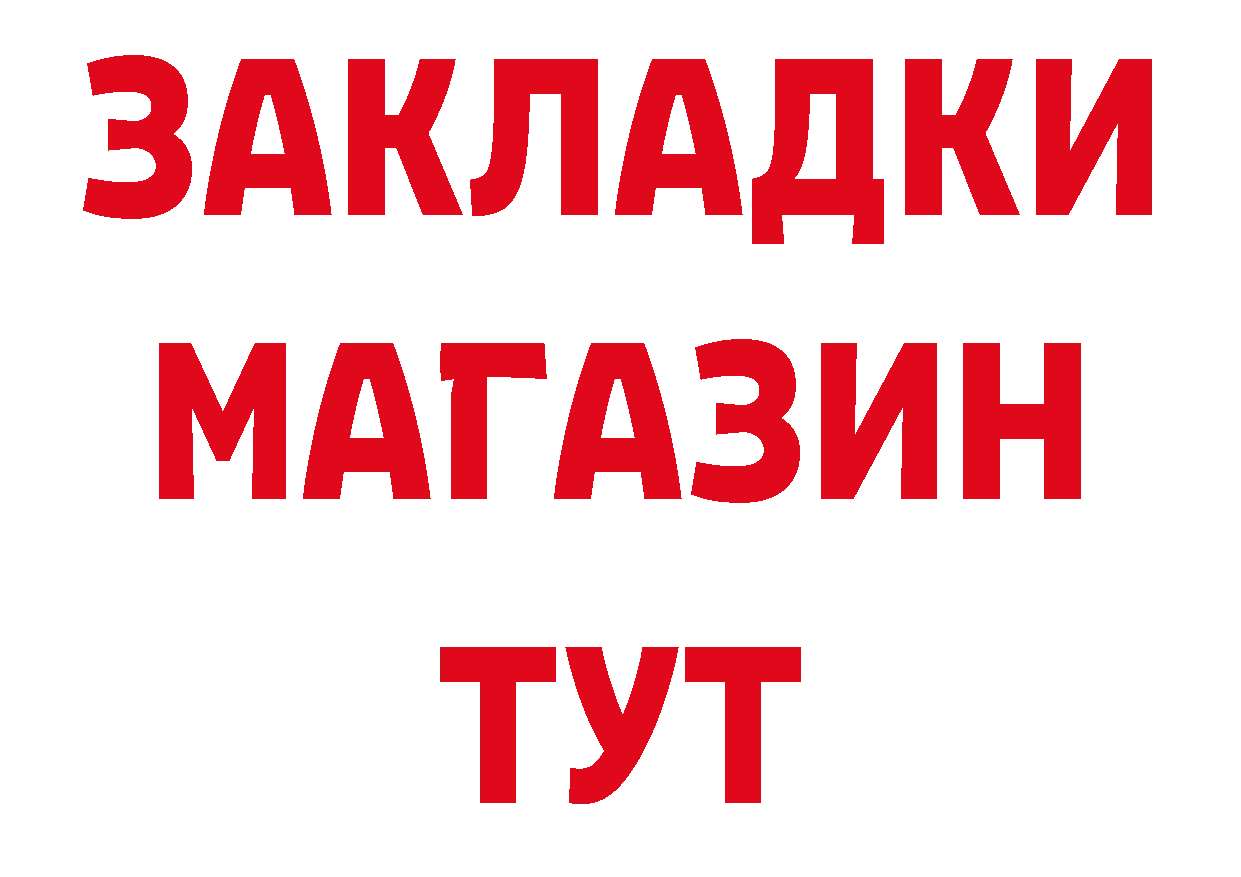 ЗАКЛАДКИ
МАГАЗИН
ТУТ